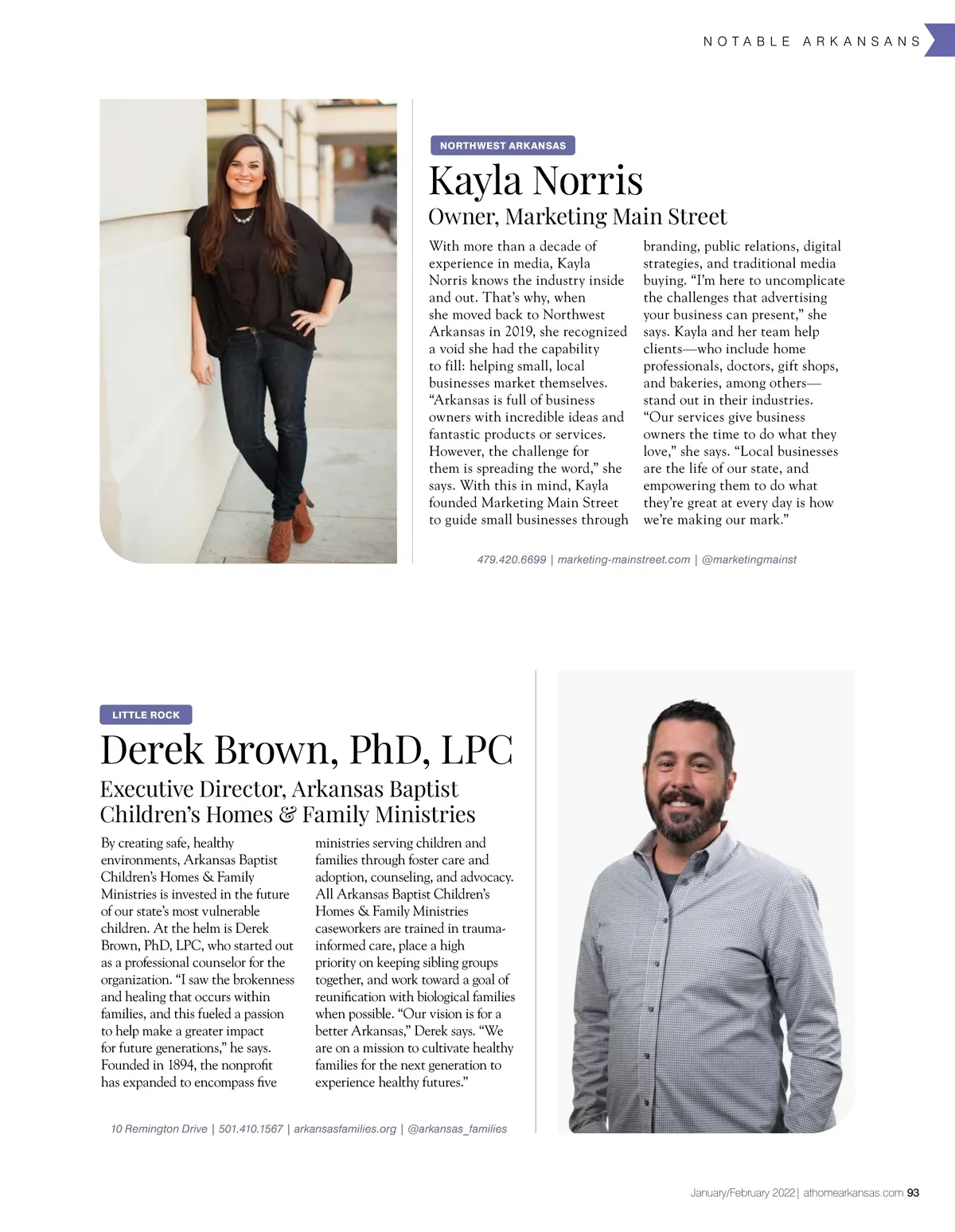 NOTABLE ARKANSANS

NORTHWEST ARKANSAS

Kayla Norris

Owner, Marketing Main Street

With more than a decade of experience in media, Kayla Norris knows the industry inside and out. That's why, when she moved back to Northwest Arkansas in 2019, she recognized a void she had the capability to fill: helping small, local businesses market themselves. "Arkansas is full of business owners with incredible ideas and fantastic products or services. However, the challenge for them is spreading the word," she says. With this in mind, Kayla founded Marketing Main Street to guide small businesses through branding, public relations, digital strategies, and traditional media buying. "I'm here to uncomplicate the challenges that advertising your business can present," she says. Kayla and her team help clients—who include home professionals, doctors, gift shops, and bakeries, among others—stand out in their industries. "Our services give business owners the time to do what they love," she says. "Local businesses are the life of our state, and empowering them to do what they're great at every day is how we're making our mark."

479.420.6699 | marketing-mainstreet.com | @marketingmainst

LITTLE ROCK

Derek Brown, PhD, LPC

Executive Director, Arkansas Baptist Children's Homes & Family Ministries

By creating safe, healthy environments, Arkansas Baptist Children's Homes & Family Ministries is invested in the future of our state's most vulnerable children. At the helm is Derek Brown, PhD, LPC, who started out as a professional counselor for the organization. "I saw the brokenness and healing that occurs within families, and this fueled a passion to help make a greater impact for future generations," he says. Founded in 1894, the nonprofit has expanded to encompass five ministries serving children and families through foster care and adoption, counseling, and advocacy. All Arkansas Baptist Children's Homes & Family Ministries caseworkers are trained in trauma-informed care, place a high priority on keeping sibling groups together, and work toward a goal of reunification with biological families when possible. "Our vision is for a better Arkansas," Derek says. "We are on a mission to cultivate healthy families for the next generation to experience healthy futures."

10 Remington Drive | 501.410.1567 | arkansasfamilies.org | @arkansas_families

January/February 2022 | athomearkansas.com 93